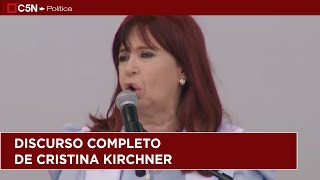 C5N Política

DISCURSO COMPLETO DE CRISTINA KIRCHNER